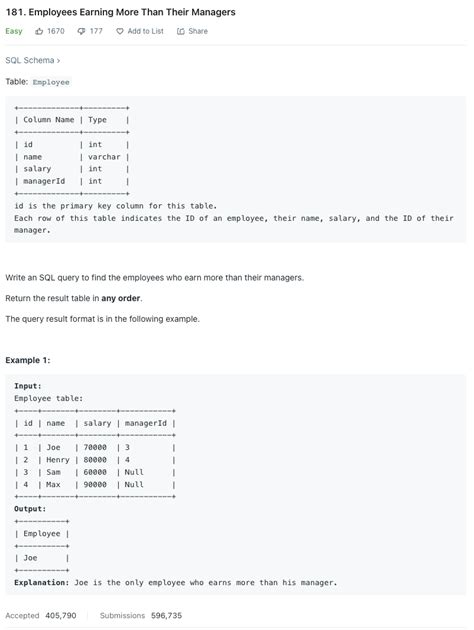 181. Employees Earning More Than Their Managers

Easy 1670 177 Add to List Share

SQL Schema >

Table: Employee

| Column Name | Type |
|---|---|
| id | int |
| name | varchar |
| salary | int |
| managerId | int |

id is the primary key column for this table.
Each row of this table indicates the ID of an employee, their name, salary, and the ID of their manager.

Write an SQL query to find the employees who earn more than their managers.

Return the result table in **any order**.

The query result format is in the following example.

**Example 1:**

**Input:**
Employee table:

| id | name | salary | managerId |
|---|---|---|---|
| 1 | Joe | 70000 | 3 |
| 2 | Henry | 80000 | 4 |
| 3 | Sam | 60000 | Null |
| 4 | Max | 90000 | Null |

**Output:**

| Employee |
|---|
| Joe |

**Explanation:** Joe is the only employee who earns more than his manager.

Accepted 405,790 Submissions 596,735